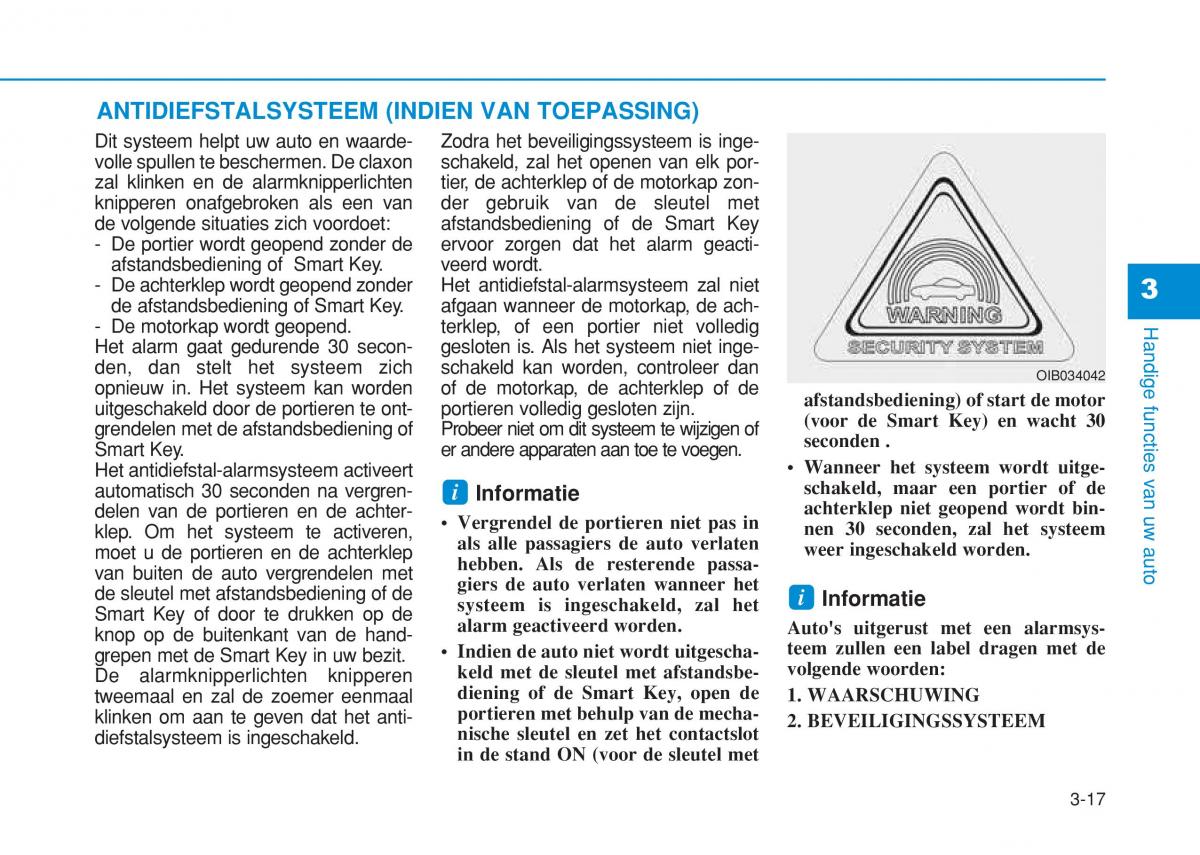 ANTIDIEFSTALSYSTEEM (INDIEN VAN TOEPASSING)

Dit systeem helpt uw auto en waardevolle spullen te beschermen. De claxon zal klinken en de alarmknipperlichten knipperen onafgebroken als een van de volgende situaties zich voordoet:
- De portier wordt geopend zonder de afstandsbediening of Smart Key.
- De achterklep wordt geopend zonder de afstandsbediening of Smart Key.
- De motorkap wordt geopend.
Het alarm gaat gedurende 30 seconden, dan stelt het systeem zich opnieuw in. Het systeem kan worden uitgeschakeld door de portieren te ontgrendelen met de afstandsbediening of Smart Key.
Het antidiefstal-alarmsysteem activeert automatisch 30 seconden na vergrendelen van de portieren en de achterklep. Om het systeem te activeren, moet u de portieren en de achterklep van buiten de auto vergrendelen met de sleutel met afstandsbediening of de Smart Key of door te drukken op de knop op de buitenkant van de handgrepen met de Smart Key in uw bezit. De alarmknipperlichten knipperen tweemaal en zal de zoemer eenmaal klinken om aan te geven dat het antidiefstalsysteem is ingeschakeld.

Zodra het beveiligingssysteem is ingeschakeld, zal het openen van elk portier, de achterklep of de motorkap zonder gebruik van de sleutel met afstandsbediening of de Smart Key ervoor zorgen dat het alarm geactiveerd wordt.
Het antidiefstal-alarmsysteem zal niet afgaan wanneer de motorkap, de achterklep, of een portier niet volledig gesloten is. Als het systeem niet ingeschakeld kan worden, controleer dan of de motorkap, de achterklep of de portieren volledig gesloten zijn.
Probeer niet om dit systeem te wijzigen of er andere apparaten aan toe te voegen.

i Informatie
• Vergrendel de portieren niet pas in als alle passagiers de auto verlaten hebben. Als de resterende passagiers de auto verlaten wanneer het systeem is ingeschakeld, zal het alarm geactiveerd worden.
• Indien de auto niet wordt uitgeschakeld met de sleutel met afstandsbediening of de Smart Key, open de portieren met behulp van de mechanische sleutel en zet het contactslot in de stand ON (voor de sleutel met afstandsbediening) of start de motor (voor de Smart Key) en wacht 30 seconden .
• Wanneer het systeem wordt uitgeschakeld, maar een portier of de achterklep niet geopend wordt binnen 30 seconden, zal het systeem weer ingeschakeld worden.

WARNING
SECURITY SYSTEM
OIB034042

i Informatie
Auto's uitgerust met een alarmsysteem zullen een label dragen met de volgende woorden:
1. WAARSCHUWING
2. BEVEILIGINGSSYSTEEM

3
Handige functies van uw auto

3-17